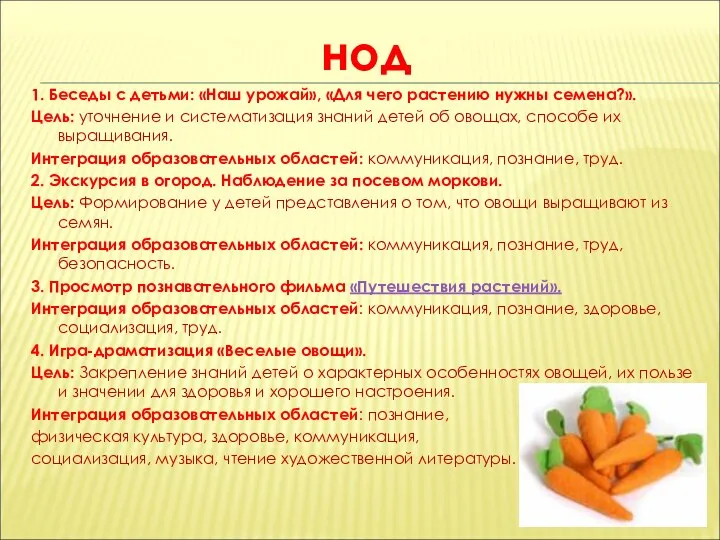 НОД

1. Беседы с детьми: «Наш урожай», «Для чего растению нужны семена?».

Цель: уточнение и систематизация знаний детей об овощах, способе их выращивания.

Интеграция образовательных областей: коммуникация, познание, труд.

2. Экскурсия в огород. Наблюдение за посевом моркови.

Цель: Формирование у детей представления о том, что овощи выращивают из семян.

Интеграция образовательных областей: коммуникация, познание, труд, безопасность.

3. Просмотр познавательного фильма «Путешествия растений».

Интеграция образовательных областей: коммуникация, познание, здоровье, социализация, труд.

4. Игра-драматизация «Веселые овощи».

Цель: Закрепление знаний детей о характерных особенностях овощей, их пользе и значении для здоровья и хорошего настроения.

Интеграция образовательных областей: познание, физическая культура, здоровье, коммуникация, социализация, музыка, чтение художественной литературы.